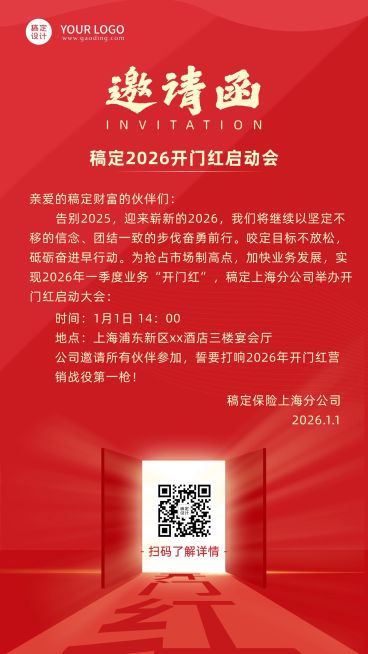 稿定设计 YOUR LOGO
www.gaoding.com

邀请函
INVITATION

稿定2026开门红启动会

亲爱的稿定财富的伙伴们：

告别2025，迎来崭新的2026，我们将继续以坚定不移的信念、团结一致的步伐奋勇前行。咬定目标不放松，砥砺奋进早行动。为抢占市场制高点，加快业务发展，实现2026年一季度业务“开门红”，稿定上海分公司举办开门红启动大会：

时间：1月1日 14：00

地点：上海浦东新区xx酒店三楼宴会厅

公司邀请所有伙伴参加，誓要打响2026年开门红营销战役第一枪！

稿定保险上海分公司
2026.1.1

稿定设计

- 扫码了解详情 -

开门红